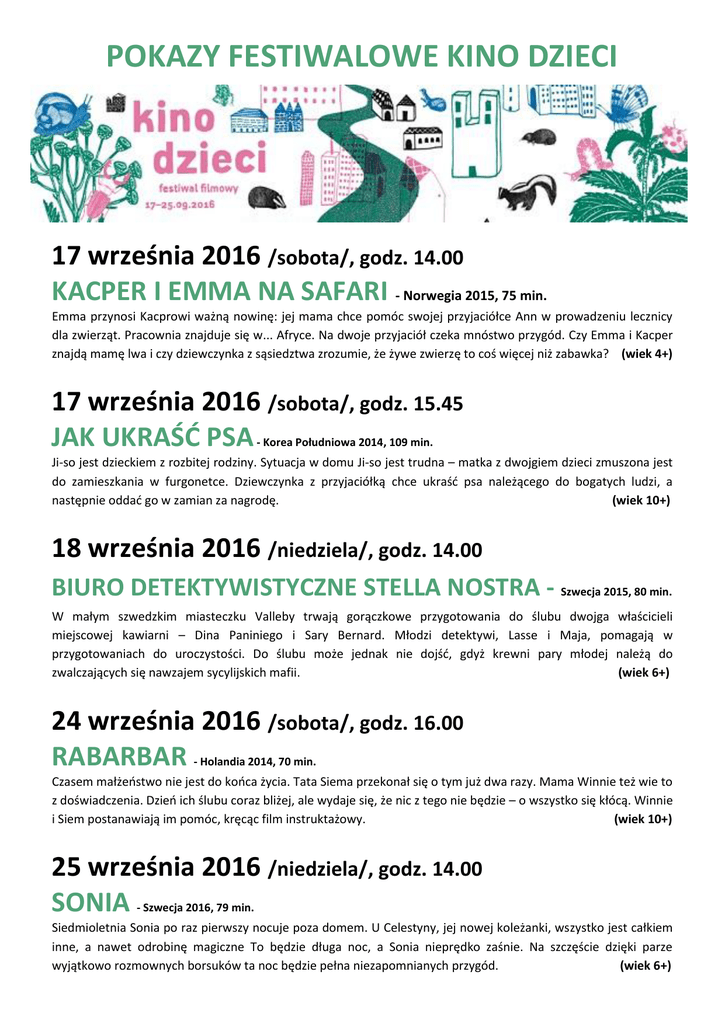 POKAZY FESTIWALOWE KINO DZIECI

kino dzieci
festiwal filmowy
17–25.09.2016

17 września 2016 /sobota/, godz. 14.00
KACPER I EMMA NA SAFARI - Norwegia 2015, 75 min.
Emma przynosi Kacprowi ważną nowinę: jej mama chce pomóc swojej przyjaciółce Ann w prowadzeniu lecznicy dla zwierząt. Pracownia znajduje się w... Afryce. Na dwoje przyjaciół czeka mnóstwo przygód. Czy Emma i Kacper znajdą mamę lwa i czy dziewczynka z sąsiedztwa zrozumie, że żywe zwierzę to coś więcej niż zabawka? (wiek 4+)

17 września 2016 /sobota/, godz. 15.45
JAK UKRAŚĆ PSA - Korea Południowa 2014, 109 min.
Ji-so jest dzieckiem z rozbitej rodziny. Sytuacja w domu Ji-so jest trudna – matka z dwojgiem dzieci zmuszona jest do zamieszkania w furgonetce. Dziewczynka z przyjaciółką chce ukraść psa należącego do bogatych ludzi, a następnie oddać go w zamian za nagrodę. (wiek 10+)

18 września 2016 /niedziela/, godz. 14.00
BIURO DETEKTYWISTYCZNE STELLA NOSTRA - Szwecja 2015, 80 min.
W małym szwedzkim miasteczku Valleby trwają gorączkowe przygotowania do ślubu dwojga właścicieli miejscowej kawiarni – Dina Paniniego i Sary Bernard. Młodzi detektywi, Lasse i Maja, pomagają w przygotowaniach do uroczystości. Do ślubu może jednak nie dojść, gdyż krewni pary młodej należą do zwalczających się nawzajem sycylijskich mafii. (wiek 6+)

24 września 2016 /sobota/, godz. 16.00
RABARBAR - Holandia 2014, 70 min.
Czasem małżeństwo nie jest do końca życia. Tata Siema przekonał się o tym już dwa razy. Mama Winnie też wie to z doświadczenia. Dzień ich ślubu coraz bliżej, ale wydaje się, że nic z tego nie będzie – o wszystko się kłócą. Winnie i Siem postanawiają im pomóc, kręcąc film instruktażowy. (wiek 10+)

25 września 2016 /niedziela/, godz. 14.00
SONIA - Szwecja 2016, 79 min.
Siedmioletnia Sonia po raz pierwszy nocuje poza domem. U Celestyny, jej nowej koleżanki, wszystko jest całkiem inne, a nawet odrobinę magiczne To będzie długa noc, a Sonia nieprędko zaśnie. Na szczęście dzięki parze wyjątkowo rozmownych borsuków ta noc będzie pełna niezapomnianych przygód. (wiek 6+)